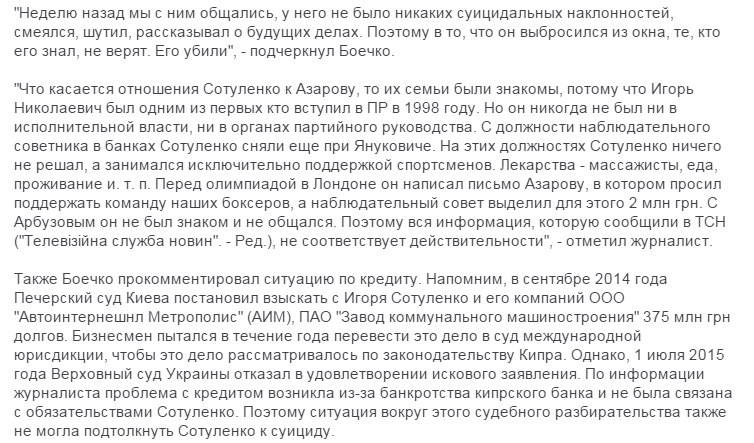 "Неделю назад мы с ним общались, у него не было никаких суицидальных наклонностей, смеялся, шутил, рассказывал о будущих делах. Поэтому в то, что он выбросился из окна, те, кто его знал, не верят. Его убили", - подчеркнул Боечко.

"Что касается отношения Сотуленко к Азарову, то их семьи были знакомы, потому что Игорь Николаевич был одним из первых кто вступил в ПР в 1998 году. Но он никогда не был ни в исполнительной власти, ни в органах партийного руководства. С должности наблюдательного советника в банках Сотуленко сняли еще при Януковиче. На этих должностях Сотуленко ничего не решал, а занимался исключительно поддержкой спортсменов. Лекарства - массажисты, еда, проживание и. т. п. Перед олимпиадой в Лондоне он написал письмо Азарову, в котором просил поддержать команду наших боксеров, а наблюдательный совет выделил для этого 2 млн грн. С Арбузовым он не был знаком и не общался. Поэтому вся информация, которую сообщили в ТСН ("Телевізійна служба новин". - Ред.), не соответствует действительности", - отметил журналист.

Также Боечко прокомментировал ситуацию по кредиту. Напомним, в сентябре 2014 года Печерский суд Киева постановил взыскать с Игоря Сотуленко и его компаний ООО "Автоинтернешнл Метрополис" (АИМ), ПАО "Завод коммунального машиностроения" 375 млн грн долгов. Бизнесмен пытался в течение года перевести это дело в суд международной юрисдикции, чтобы это дело рассматривалось по законодательству Кипра. Однако, 1 июля 2015 года Верховный суд Украины отказал в удовлетворении искового заявления. По информации журналиста проблема с кредитом возникла из-за банкротства кипрского банка и не была связана с обязательствами Сотуленко. Поэтому ситуация вокруг этого судебного разбирательства также не могла подтолкнуть Сотуленко к суициду.